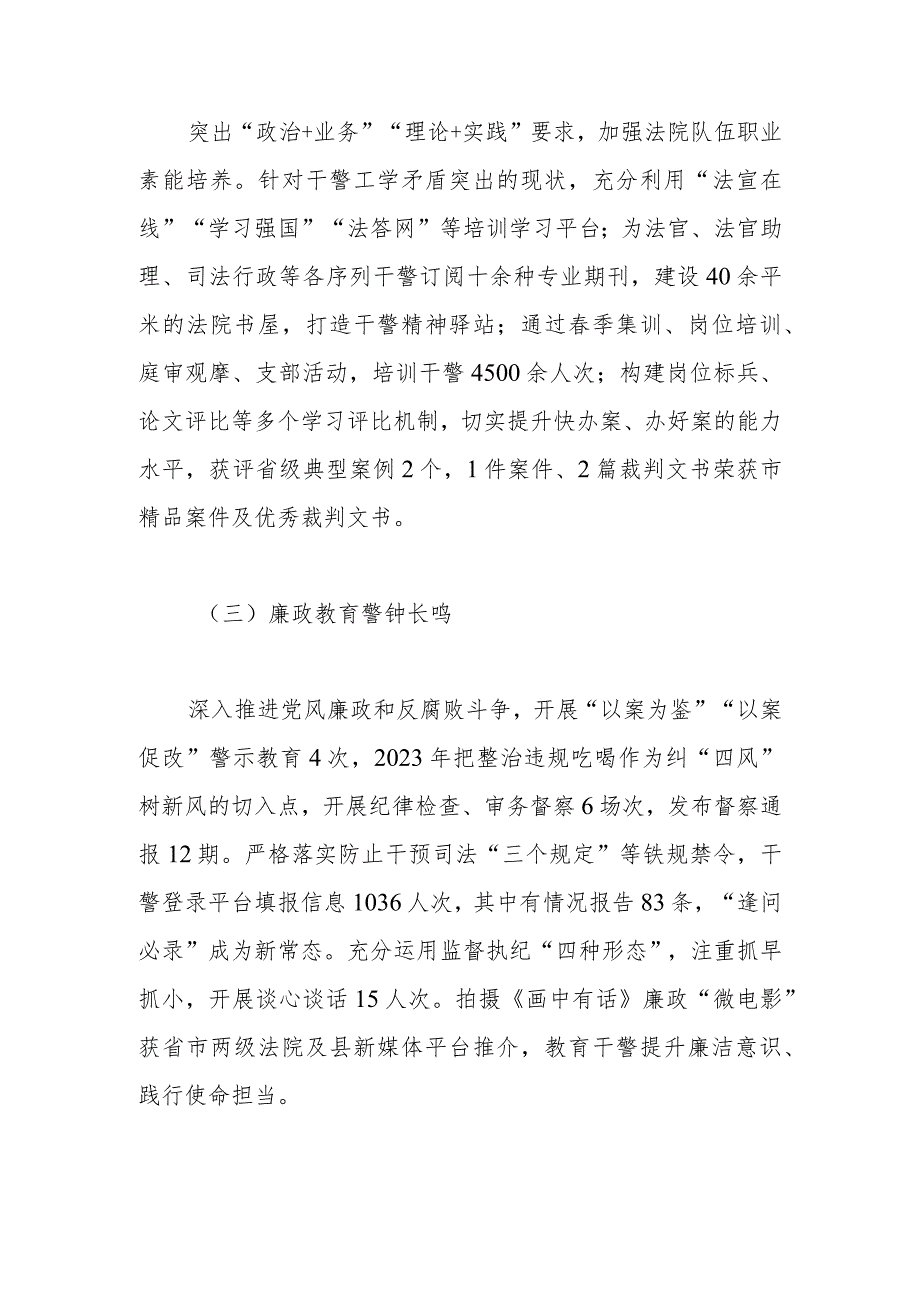 突出“政治+业务”“理论+实践”要求，加强法院队伍职业素能培养。针对干警工学矛盾突出的现状，充分利用“法宣在线”“学习强国”“法答网”等培训学习平台；为法官、法官助理、司法行政等各序列干警订阅十余种专业期刊，建设40余平米的法院书屋，打造干警精神驿站；通过春季集训、岗位培训、庭审观摩、支部活动，培训干警4500余人次；构建岗位标兵、论文评比等多个学习评比机制，切实提升快办案、办好案的能力水平，获评省级典型案例2个，1件案件、2篇裁判文书荣获市精品案件及优秀裁判文书。

（三）廉政教育警钟长鸣

深入推进党风廉政和反腐败斗争，开展“以案为鉴”“以案促改”警示教育4次，2023年把整治违规吃喝作为纠“四风”树新风的切入点，开展纪律检查、审务督察6场次，发布督察通报12期。严格落实防止干预司法“三个规定”等铁规禁令，干警登录平台填报信息1036人次，其中有情况报告83条，“逢问必录”成为新常态。充分运用监督执纪“四种形态”，注重抓早抓小，开展谈心谈话15人次。拍摄《画中有话》廉政“微电影”获省市两级法院及县新媒体平台推介，教育干警提升廉洁意识、践行使命担当。